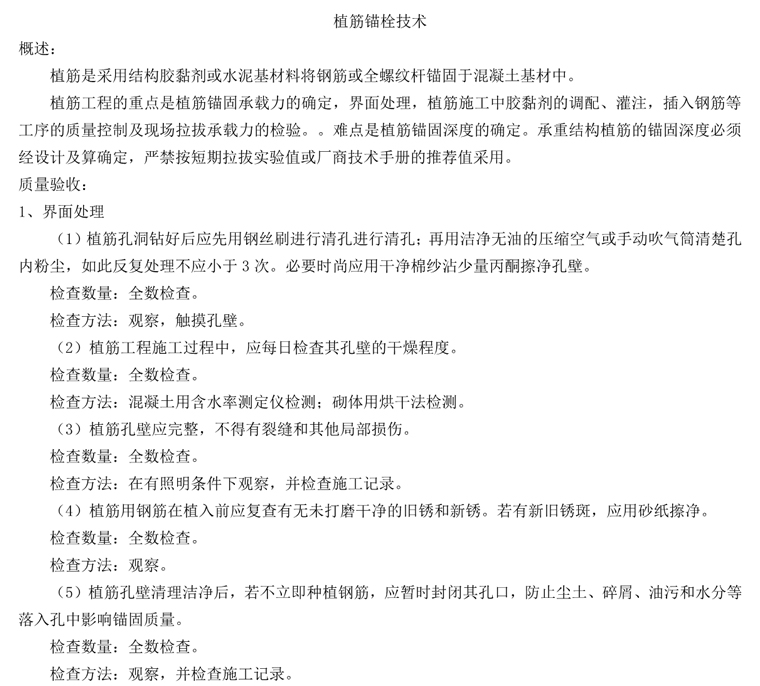 植筋锚栓技术

概述：

植筋是采用结构胶黏剂或水泥基材料将钢筋或全螺纹杆锚固于混凝土基材中。

植筋工程的重点是植筋锚固承载力的确定，界面处理，植筋施工中胶黏剂的调配、灌注，插入钢筋等工序的质量控制及现场拉拔承载力的检验。。难点是植筋锚固深度的确定。承重结构植筋的锚固深度必须经设计及算确定，严禁按短期拉拔实验值或厂商技术手册的推荐值采用。

质量验收：

1、界面处理

（1）植筋孔洞钻好后应先用钢丝刷进行清孔进行清孔；再用洁净无油的压缩空气或手动吹气筒清楚孔内粉尘，如此反复处理不应小于 3 次。必要时尚应用干净棉纱沾少量丙酮擦净孔壁。

检查数量：全数检查。

检查方法：观察，触摸孔壁。

（2）植筋工程施工过程中，应每日检查其孔壁的干燥程度。

检查数量：全数检查。

检查方法：混凝土用含水率测定仪检测；砌体用烘干法检测。

（3）植筋孔壁应完整，不得有裂缝和其他局部损伤。

检查数量：全数检查。

检查方法：在有照明条件下观察，并检查施工记录。

（4）植筋用钢筋在植入前应复查有无未打磨干净的旧锈和新锈。若有新旧锈斑，应用砂纸擦净。

检查数量：全数检查。

检查方法：观察。

（5）植筋孔壁清理洁净后，若不立即种植钢筋，应暂时封闭其孔口，防止尘土、碎屑、油污和水分等落入孔中影响锚固质量。

检查数量：全数检查。

检查方法：观察，并检查施工记录。